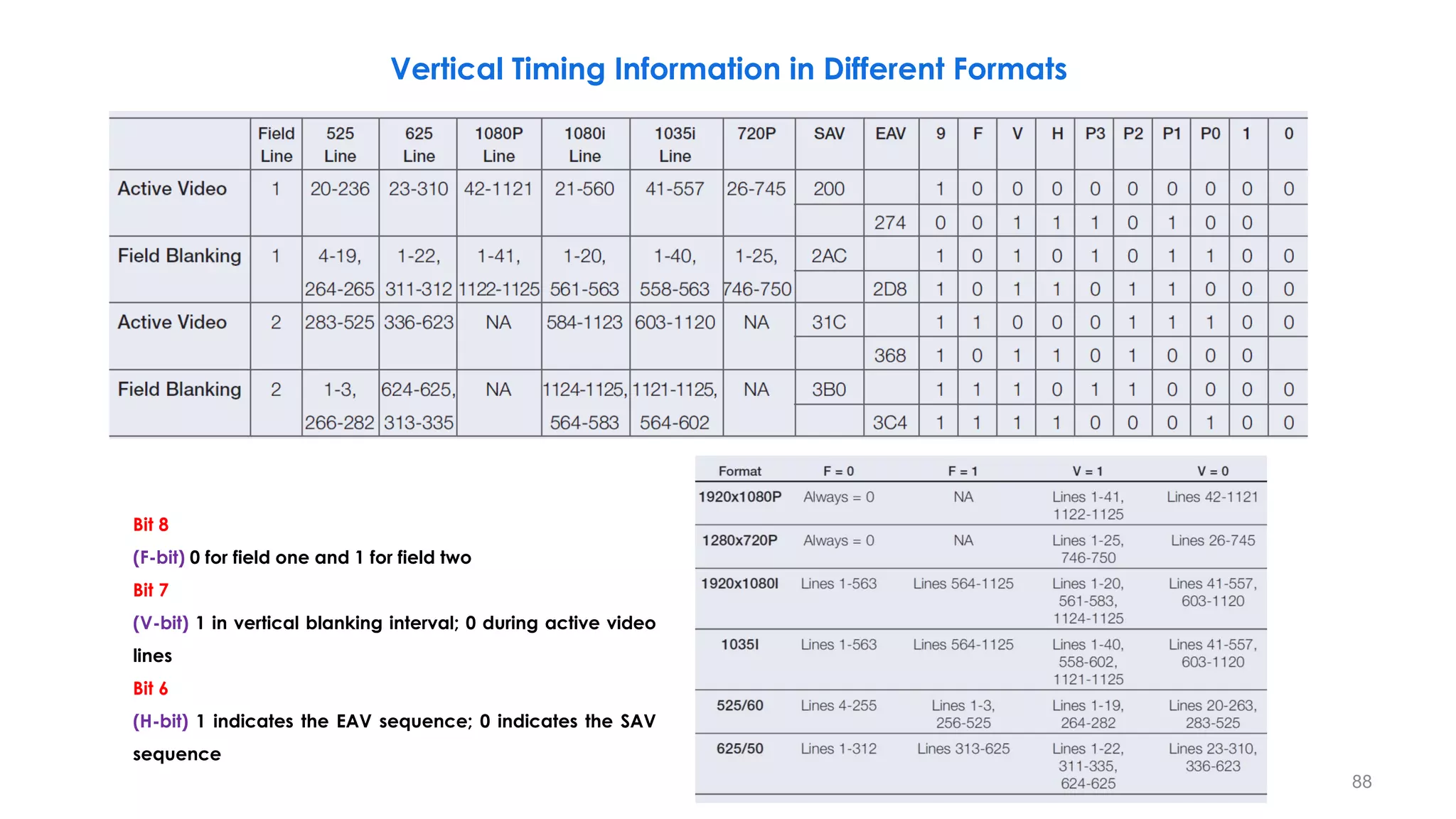 Vertical Timing Information in Different Formats

| | Field Line | 525 Line | 625 Line | 1080P Line | 1080i Line | 1035i Line | 720P | SAV | EAV | 9 | F | V | H | P3 | P2 | P1 | P0 | 1 | 0 |
|---|---|---|---|---|---|---|---|---|---|---|---|---|---|---|---|---|---|---|---|
| Active Video | 1 | 20-236 | 23-310 | 42-1121 | 21-560 | 41-557 | 26-745 | 200 | | 1 | 0 | 0 | 0 | 0 | 0 | 0 | 0 | 0 | 0 |
| | | | | | | | | | 274 | 0 | 0 | 1 | 1 | 1 | 0 | 1 | 0 | 0 | |
| Field Blanking | 1 | 4-19, | 1-22, | 1-41, | 1-20, | 1-40, | 1-25, | 2AC | | 1 | 0 | 1 | 0 | 1 | 0 | 1 | 1 | 0 | 0 |
| | | 264-265 | 311-312 | 1122-1125 | 561-563 | 558-563 | 746-750 | | 2D8 | 1 | 0 | 1 | 1 | 0 | 1 | 1 | 0 | 0 | 0 |
| Active Video | 2 | 283-525 | 336-623 | NA | 584-1123 | 603-1120 | NA | 31C | | 1 | 1 | 0 | 0 | 0 | 1 | 1 | 1 | 0 | 0 |
| | | | | | | | | | 368 | 1 | 0 | 1 | 1 | 0 | 1 | 0 | 0 | 0 | |
| Field Blanking | 2 | 1-3, | 624-625, | NA | 1124-1125, | 1121-1125, | NA | 3B0 | | 1 | 1 | 1 | 0 | 1 | 1 | 0 | 0 | 0 | 0 |
| | | 266-282 | 313-335 | | 564-583 | 564-602 | | | 3C4 | 1 | 1 | 1 | 1 | 0 | 0 | 0 | 1 | 0 | 0 |

Bit 8
(F-bit) 0 for field one and 1 for field two
Bit 7
(V-bit) 1 in vertical blanking interval; 0 during active video lines
Bit 6
(H-bit) 1 indicates the EAV sequence; 0 indicates the SAV sequence

| Format | F = 0 | F = 1 | V = 1 | V = 0 |
|---|---|---|---|---|
| 1920x1080P | Always = 0 | NA | Lines 1-41, 1122-1125 | Lines 42-1121 |
| 1280x720P | Always = 0 | NA | Lines 1-25, 746-750 | Lines 26-745 |
| 1920x1080I | Lines 1-563 | Lines 564-1125 | Lines 1-20, 561-583, 1124-1125 | Lines 41-557, 603-1120 |
| 1035I | Lines 1-563 | Lines 564-1125 | Lines 1-40, 558-602, 1121-1125 | Lines 41-557, 603-1120 |
| 525/60 | Lines 4-255 | Lines 1-3, 256-525 | Lines 1-19, 264-282 | Lines 20-263, 283-525 |
| 625/50 | Lines 1-312 | Lines 313-625 | Lines 1-22, 311-335, 624-625 | Lines 23-310, 336-623 |

88